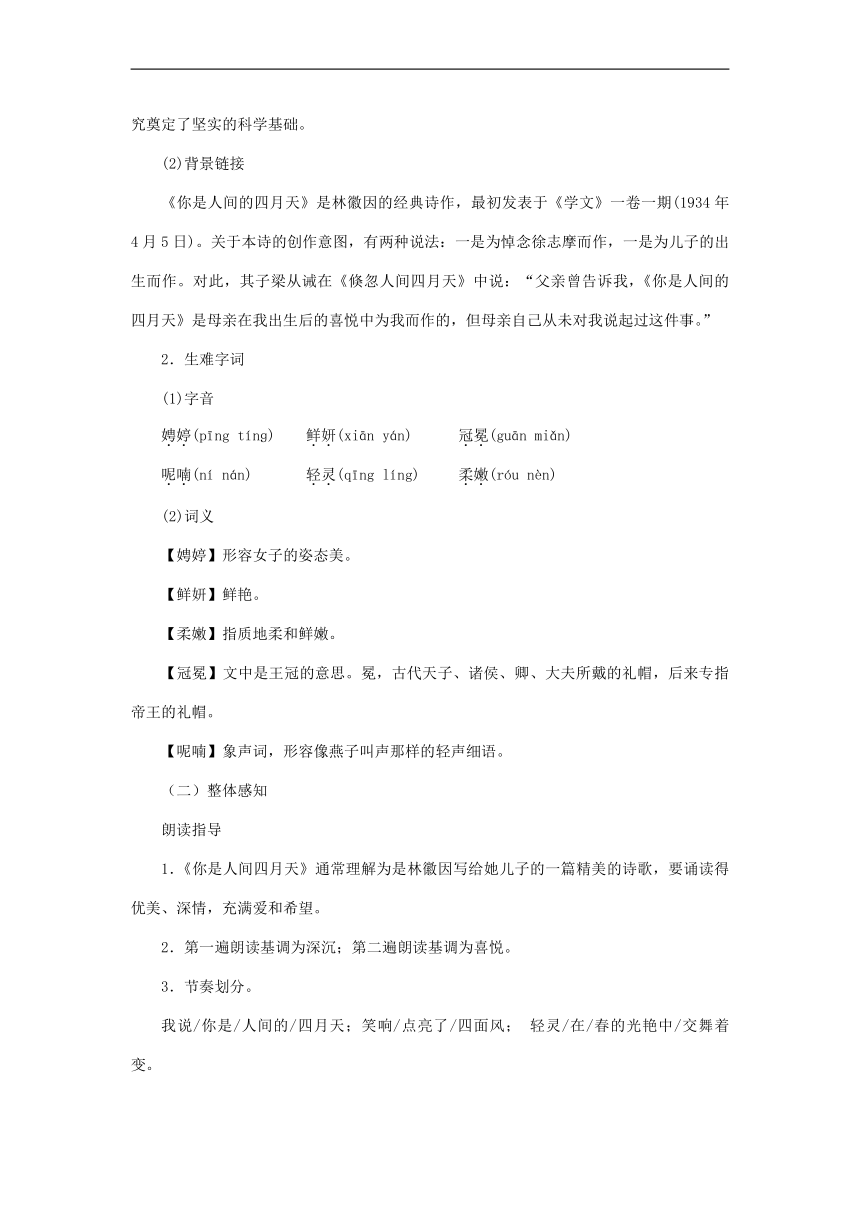 究奠定了坚实的科学基础。

(2)背景链接

《你是人间的四月天》是林徽因的经典诗作，最初发表于《学文》一卷一期(1934 年 4 月 5 日)。关于本诗的创作意图，有两种说法：一是为悼念徐志摩而作，一是为儿子的出生而作。对此，其子梁从诫在《倏忽人间四月天》中说：“父亲曾告诉我，《你是人间的四月天》是母亲在我出生后的喜悦中为我而作的，但母亲自己从未对我说起过这件事。”

2．生难字词

(1)字音

娉婷(pīng tíng)　鲜妍(xiān yán)　冠冕(guān miǎn)

呢喃(ní nán)　轻灵(qīng líng)　柔嫩(róu nèn)

(2)词义

【娉婷】形容女子的姿态美。

【鲜妍】鲜艳。

【柔嫩】指质地柔和鲜嫩。

【冠冕】文中是王冠的意思。冕，古代天子、诸侯、卿、大夫所戴的礼帽，后来专指帝王的礼帽。

【呢喃】象声词，形容像燕子叫声那样的轻声细语。

（二）整体感知

朗读指导

1.《你是人间四月天》通常理解为是林徽因写给她儿子的一篇精美的诗歌，要诵读得优美、深情，充满爱和希望。

2．第一遍朗读基调为深沉；第二遍朗读基调为喜悦。

3．节奏划分。

我说/你是/人间的/四月天；笑响/点亮了/四面风；　轻灵/在/春的光艳中/交舞着变。